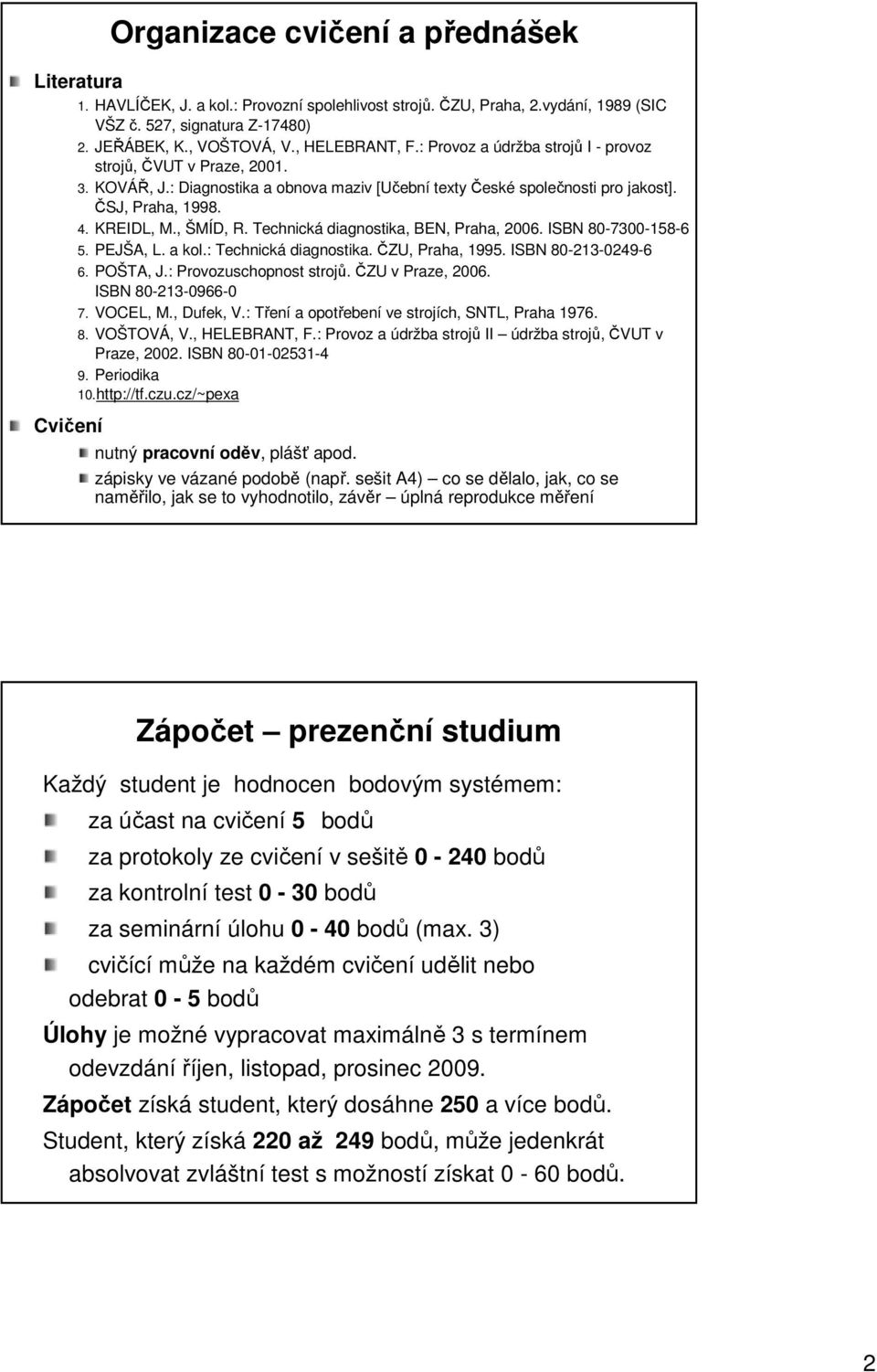 Organizace cvičení a přednášek

Literatura

1. HAVLÍČEK, J. a kol.: Provozní spolehlivost strojů. ČZU, Praha, 2.vydání, 1989 (SIC VŠZ č. 527, signatura Z-17480)
2. JEŘÁBEK, K., VOŠTOVÁ, V., HELEBRANT, F.: Provoz a údržba strojů I - provoz strojů, ČVUT v Praze, 2001.
3. KOVÁŘ, J.: Diagnostika a obnova maziv [Učební texty České společnosti pro jakost]. ČSJ, Praha, 1998.
4. KREIDL, M., ŠMÍD, R. Technická diagnostika, BEN, Praha, 2006. ISBN 80-7300-158-6
5. PEJŠA, L. a kol.: Technická diagnostika. ČZU, Praha, 1995. ISBN 80-213-0249-6
6. POŠTA, J.: Provozuschopnost strojů. ČZU v Praze, 2006. ISBN 80-213-0966-0
7. VOCEL, M., Dufek, V.: Tření a opotřebení ve strojích, SNTL, Praha 1976.
8. VOŠTOVÁ, V., HELEBRANT, F.: Provoz a údržba strojů II – údržba strojů, ČVUT v Praze, 2002. ISBN 80-01-02531-4
9. Periodika
10. http://tf.czu.cz/~pexa

Cvičení

nutný pracovní oděv, plášť apod.

zápisky ve vázané podobě (např. sešit A4) – co se dělalo, jak, co se naměřilo, jak se to vyhodnotilo, závěr – úplná reprodukce měření

Zápočet – prezenční studium

Každý student je hodnocen bodovým systémem:

za účast na cvičení 5 bodů

za protokoly ze cvičení v sešitě 0 - 240 bodů

za kontrolní test 0 - 30 bodů

za seminární úlohu 0 - 40 bodů (max. 3)

cvičící může na každém cvičení udělit nebo odebrat 0 - 5 bodů

Úlohy je možné vypracovat maximálně 3 s termínem odevzdání říjen, listopad, prosinec 2009.

Zápočet získá student, který dosáhne 250 a více bodů.

Student, který získá 220 až 249 bodů, může jedenkrát absolvovat zvláštní test s možností získat 0 - 60 bodů.

2